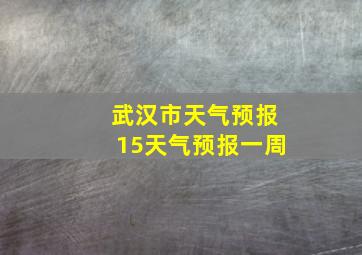 武汉市天气预报
15天气预报一周